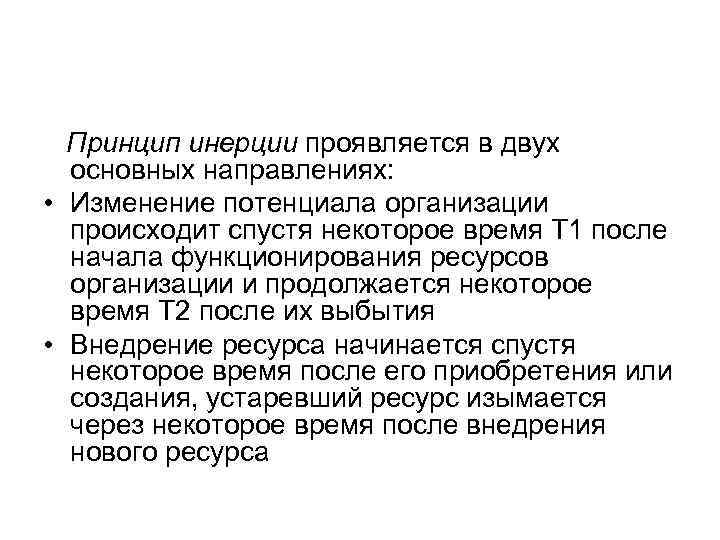 Принцип инерции проявляется в двух основных направлениях:

• Изменение потенциала организации происходит спустя некоторое время Т1 после начала функционирования ресурсов организации и продолжается некоторое время Т2 после их выбытия
• Внедрение ресурса начинается спустя некоторое время после его приобретения или создания, устаревший ресурс изымается через некоторое время после внедрения нового ресурса